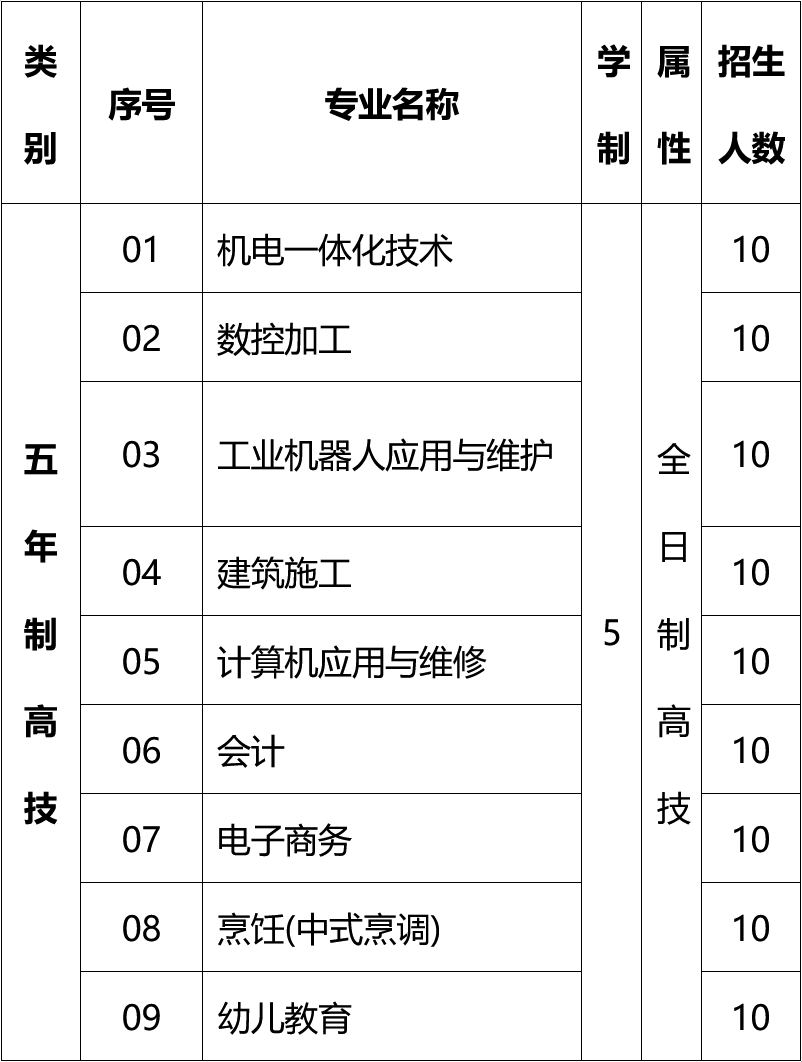 | 类别 | 序号 | 专业名称 | 学制 | 属性 | 招生人数 |
|---|---|---|---|---|---|
| 五年制高技 | 01 | 机电一体化技术 | 5 | 全日制高技 | 10 |
| | 02 | 数控加工 | | | 10 |
| | 03 | 工业机器人应用与维护 | | | 10 |
| | 04 | 建筑施工 | | | 10 |
| | 05 | 计算机应用与维修 | | | 10 |
| | 06 | 会计 | | | 10 |
| | 07 | 电子商务 | | | 10 |
| | 08 | 烹饪(中式烹调) | | | 10 |
| | 09 | 幼儿教育 | | | 10 |